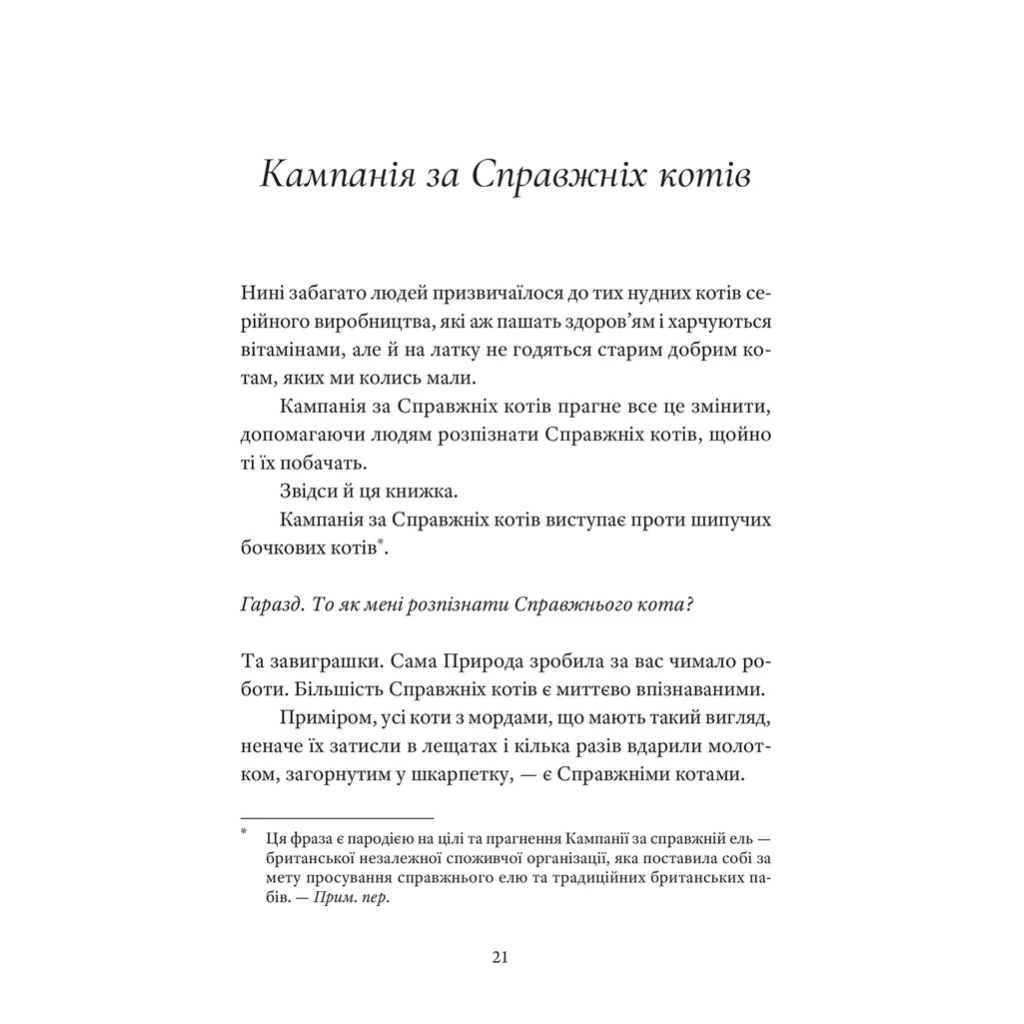 Кампанія за Справжніх котів

Нині забагато людей призвичаїлося до тих нудних котів серійного виробництва, які аж пашать здоров'ям і харчуються вітамінами, але й на латку не годяться старим добрим котам, яких ми колись мали.

Кампанія за Справжніх котів прагне все це змінити, допомагаючи людям розпізнати Справжніх котів, щойно ті їх побачать.

Звідси й ця книжка.

Кампанія за Справжніх котів виступає проти шипучих бочкових котів*.

Гаразд. То як мені розпізнати Справжнього кота?

Та завиграшки. Сама Природа зробила за вас чимало роботи. Більшість Справжніх котів є миттєво впізнаваними.

Приміром, усі коти з мордами, що мають такий вигляд, неначе їх затисли в лещатах і кілька разів вдарили молотком, загорнутим у шкарпетку, — є Справжніми котами.

* Ця фраза є пародією на цілі та прагнення Кампанії за справжній ель — британської незалежної споживчої організації, яка поставила собі за мету просування справжнього елю та традиційних британських пабів. — Прим. пер.

21